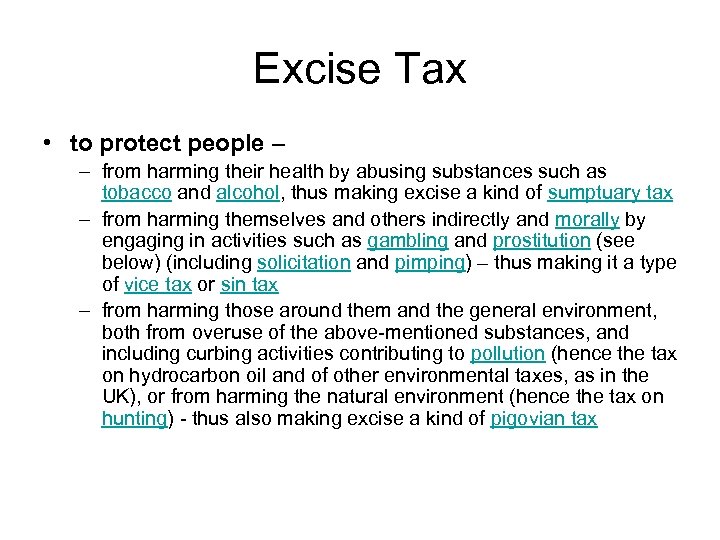 Excise Tax

• to protect people –

– from harming their health by abusing substances such as tobacco and alcohol, thus making excise a kind of sumptuary tax

– from harming themselves and others indirectly and morally by engaging in activities such as gambling and prostitution (see below) (including solicitation and pimping) – thus making it a type of vice tax or sin tax

– from harming those around them and the general environment, both from overuse of the above-mentioned substances, and including curbing activities contributing to pollution (hence the tax on hydrocarbon oil and of other environmental taxes, as in the UK), or from harming the natural environment (hence the tax on hunting) - thus also making excise a kind of pigovian tax